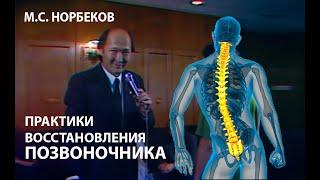 М.С. НОРБЕКОВ

ПРАКТИКИ
ВОССТАНОВЛЕНИЯ
ПОЗВОНОЧНИКА